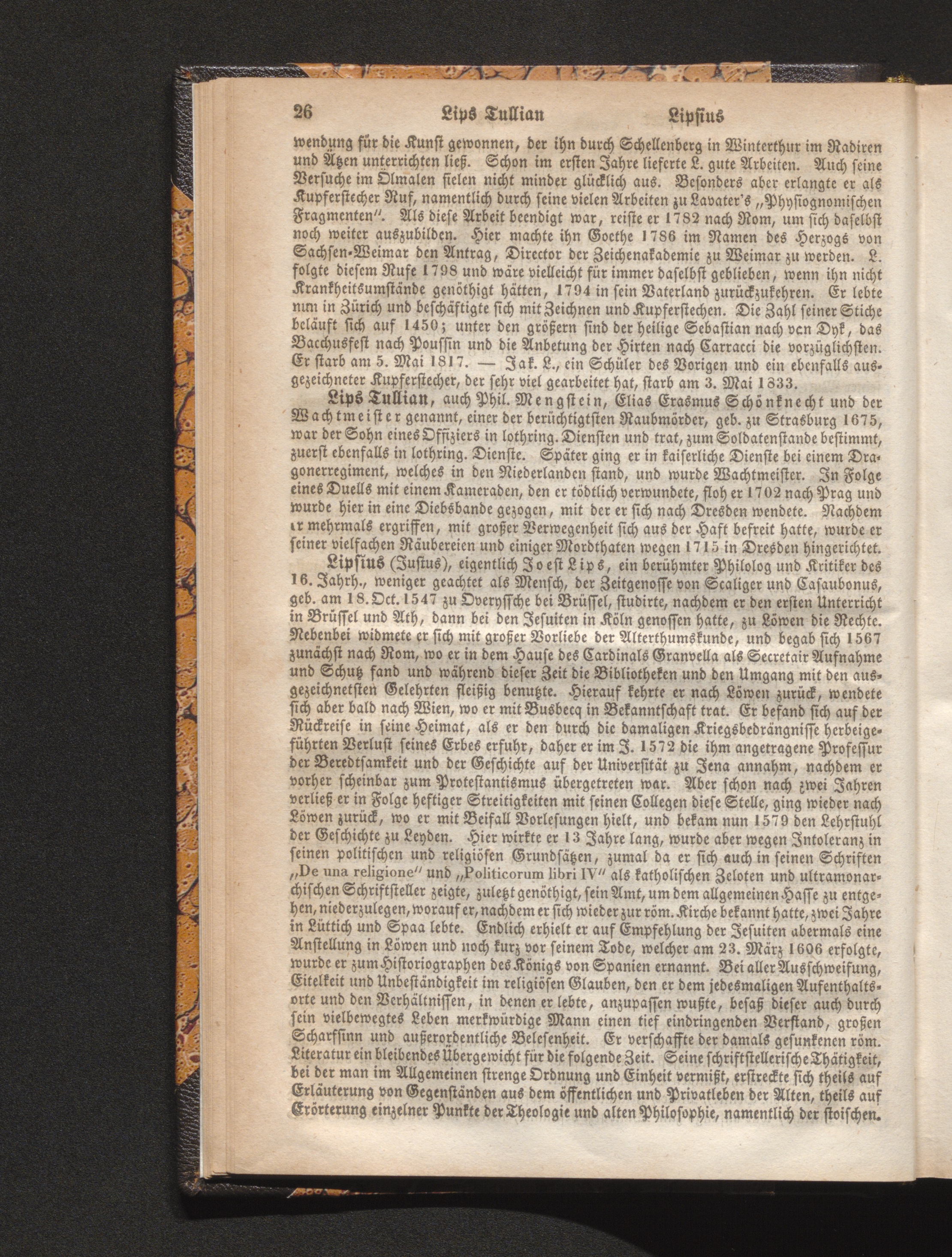 26 Lips Tullian Lipsius

wendung für die Kunst gewonnen, der ihn durch Schellenberg in Winterthur im Radiren und Ätzen unterrichten ließ. Schon im ersten Jahre lieferte L. gute Arbeiten. Auch seine Versuche im Ölmalen fielen nicht minder glücklich aus. Besonders aber erlangte er als Kupferstecher Ruf, namentlich durch seine vielen Arbeiten zu Lavater's „Physiognomischen Fragmenten". Als diese Arbeit beendigt war, reiste er 1782 nach Rom, um sich daselbst noch weiter auszubilden. Hier machte ihn Goethe 1786 im Namen des Herzogs von Sachsen-Weimar den Antrag, Director der Zeichenakademie zu Weimar zu werden. L. folgte diesem Rufe 1798 und wäre vielleicht für immer daselbst geblieben, wenn ihn nicht Krankheitsumstände genöthigt hätten, 1794 in sein Vaterland zurückzukehren. Er lebte nun in Zürich und beschäftigte sich mit Zeichnen und Kupferstechen. Die Zahl seiner Stiche beläuft sich auf 1450; unter den größern sind der heilige Sebastian nach van Dyk, das Bacchusfest nach Poussin und die Anbetung der Hirten nach Carracci die vorzüglichsten. Er starb am 5. Mai 1817. — Jak. L., ein Schüler des Vorigen und ein ebenfalls ausgezeichneter Kupferstecher, der sehr viel gearbeitet hat, starb am 3. Mai 1833.

Lips Tullian, auch Phil. Mengstein, Elias Erasmus Schönknecht und der Wachtmeister genannt, einer der berüchtigtsten Raubmörder, geb. zu Strasburg 1675, war der Sohn eines Offiziers in lothring. Diensten und trat, zum Soldatenstande bestimmt, zuerst ebenfalls in lothring. Dienste. Später ging er in kaiserliche Dienste bei einem Dragonerregiment, welches in den Niederlanden stand, und wurde Wachtmeister. In Folge eines Duells mit einem Kameraden, den er tödtlich verwundete, floh er 1702 nach Prag und wurde hier in eine Diebsbande gezogen, mit der er sich nach Dresden wendete. Nachdem er mehrmals ergriffen, mit großer Verwegenheit sich aus der Haft befreit hatte, wurde er seiner vielfachen Räubereien und einiger Mordthaten wegen 1715 in Dresden hingerichtet.

Lipsius (Justus), eigentlich Joest Lips, ein berühmter Philolog und Kritiker des 16. Jahrh., weniger geachtet als Mensch, der Zeitgenosse von Scaliger und Casaubonus, geb. am 18. Oct. 1547 zu Overyssche bei Brüssel, studirte, nachdem er den ersten Unterricht in Brüssel und Ath, dann bei den Jesuiten in Köln genossen hatte, zu Löwen die Rechte. Nebenbei widmete er sich mit großer Vorliebe der Alterthumskunde, und begab sich 1567 zunächst nach Rom, wo er in dem Hause des Cardinals Granvella als Secretair Aufnahme und Schutz fand und während dieser Zeit die Bibliotheken und den Umgang mit den ausgezeichnetsten Gelehrten fleißig benutzte. Hierauf kehrte er nach Löwen zurück, wendete sich aber bald nach Wien, wo er mit Busbecq in Bekanntschaft trat. Er befand sich auf der Rückreise in seine Heimat, als er den durch die damaligen Kriegsbedrängnisse herbeigeführten Verlust seines Erbes erfuhr, daher er im J. 1572 die ihm angetragene Professur der Beredtsamkeit und der Geschichte auf der Universität zu Jena annahm, nachdem er vorher scheinbar zum Protestantismus übergetreten war. Aber schon nach zwei Jahren verließ er in Folge heftiger Streitigkeiten mit seinen Collegen diese Stelle, ging wieder nach Löwen zurück, wo er mit Beifall Vorlesungen hielt, und bekam nun 1579 den Lehrstuhl der Geschichte zu Leyden. Hier wirkte er 13 Jahre lang, wurde aber wegen Intoleranz in seinen politischen und religiösen Grundsätzen, zumal da er sich auch in seinen Schriften „De una religione" und „Politicorum libri IV" als katholischen Zeloten und ultramonarchischen Schriftsteller zeigte, zuletzt genöthigt, sein Amt, um dem allgemeinen Hasse zu entgehen, niederzulegen, worauf er, nachdem er sich wieder zur röm. Kirche bekannt hatte, zwei Jahre in Lüttich und Spaa lebte. Endlich erhielt er auf Empfehlung der Jesuiten abermals eine Anstellung in Löwen und noch kurz vor seinem Tode, welcher am 23. März 1606 erfolgte, wurde er zum Historiographen des Königs von Spanien ernannt. Bei aller Ausschweifung, Eitelkeit und Unbeständigkeit im religiösen Glauben, den er dem jedesmaligen Aufenthaltsorte und den Verhältnissen, in denen er lebte, anzupassen wußte, besaß dieser auch durch sein vielbewegtes Leben merkwürdige Mann einen tief eindringenden Verstand, großen Scharfsinn und außerordentliche Belesenheit. Er verschaffte der damals gesunkenen röm. Literatur ein bleibendes Übergewicht für die folgende Zeit. Seine schriftstellerische Thätigkeit, bei der man im Allgemeinen strenge Ordnung und Einheit vermißt, erstreckte sich theils auf Erläuterung von Gegenständen aus dem öffentlichen und Privatleben der Alten, theils auf Erörterung einzelner Punkte der Theologie und alten Philosophie, namentlich der stoischen.